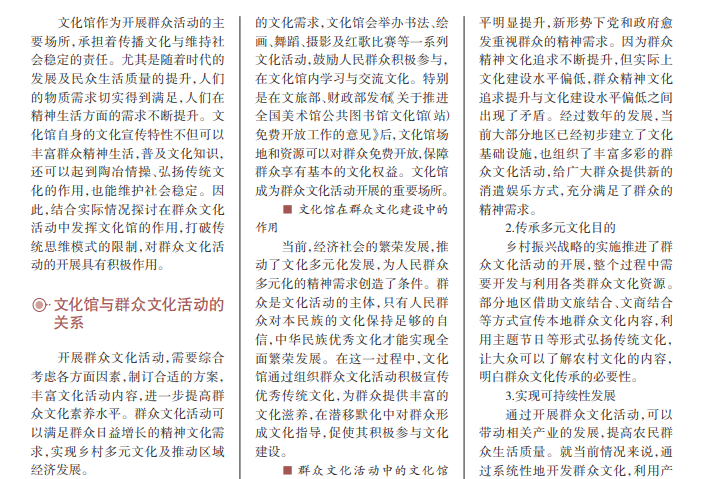 文化馆作为开展群众活动的主要场所，承担着传播文化与维持社会稳定的责任。尤其是随着时代的发展及民众生活质量的提升，人们的物质需求切实得到满足，人们在精神生活方面的需求不断提升。文化馆自身的文化宣传特性不但可以丰富群众精神生活，普及文化知识，还可以起到陶冶情操、弘扬传统文化的作用，也能维护社会稳定。因此，结合实际情况探讨在群众文化活动中发挥文化馆的作用，打破传统思维模式的限制，对群众文化活动的开展具有积极作用。

文化馆与群众文化活动的关系

开展群众文化活动，需要综合考虑各方面因素，制订合适的方案，丰富文化活动内容，进一步提高群众文化素养水平。群众文化活动可以满足群众日益增长的精神文化需求，实现乡村多元文化及推动区域经济发展。

的文化需求，文化馆会举办书法、绘画、舞蹈、摄影及红歌比赛等一系列文化活动，鼓励人民群众积极参与，在文化馆内学习与交流文化。特别是在文旅部、财政部发布《关于推进全国美术馆公共图书馆文化馆(站)免费开放工作的意见》后，文化馆场地和资源可以对群众免费开放，保障群众享有基本的文化权益。文化馆成为群众文化活动开展的重要场所。

■ 文化馆在群众文化建设中的作用

当前，经济社会的繁荣发展，推动了文化多元化发展，为人民群众多元化的精神需求创造了条件。群众是文化活动的主体，只有人民群众对本民族的文化保持足够的自信，中华民族优秀文化才能实现全面繁荣发展。在这一过程中，文化馆通过组织群众文化活动积极宣传优秀传统文化，为群众提供丰富的文化滋养，在潜移默化中对群众形成文化指导，促使其积极参与文化建设。

■ 群众文化活动中的文化馆

平明显提升，新形势下党和政府愈发重视群众的精神需求。因为群众精神文化追求不断提升，但实际上文化建设水平偏低，群众精神文化追求提升与文化建设水平偏低之间出现了矛盾。经过数年的发展，当前大部分地区已经初步建立了文化基础设施，也组织了丰富多彩的群众文化活动，给广大群众提供新的消遣娱乐方式，充分满足了群众的精神需求。

2.传承多元文化目的

乡村振兴战略的实施推进了群众文化活动的开展，整个过程中需要开发与利用各类群众文化资源。部分地区借助文旅结合、文商结合等方式宣传本地群众文化内容，利用主题节日等形式弘扬传统文化，让大众可以了解农村文化的内容，明白群众文化传承的必要性。

3.实现可持续性发展

通过开展群众文化活动，可以带动相关产业的发展，提高农民群众生活质量。就当前情况来说，通过系统性地开发群众文化，利用产